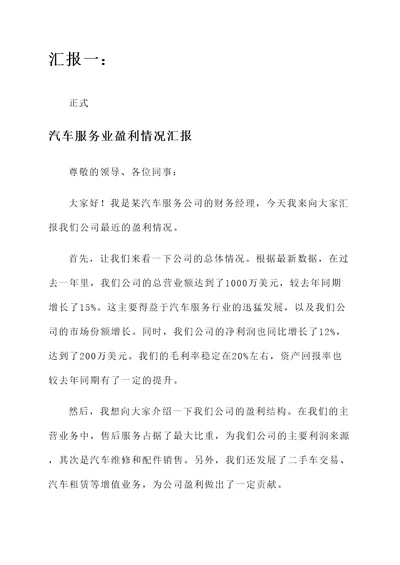 汇报一：

正式

汽车服务业盈利情况汇报

尊敬的领导、各位同事：

大家好！我是某汽车服务公司的财务经理，今天我来向大家汇报我们公司最近的盈利情况。

首先，让我们来看一下公司的总体情况。根据最新数据，在过去一年里，我们公司的总营业额达到了1000万美元，较去年同期增长了15%。这主要得益于汽车服务行业的迅猛发展，以及我们公司的市场份额增长。同时，我们公司的净利润也同比增长了12%，达到了200万美元。我们的毛利率稳定在20%左右，资产回报率也较去年同期有了一定的提升。

然后，我想向大家介绍一下我们公司的盈利结构。在我们的主营业务中，售后服务占据了最大比重，为我们公司的主要利润来源，其次是汽车维修和配件销售。另外，我们还发展了二手车交易、汽车租赁等增值业务，为公司盈利做出了一定贡献。